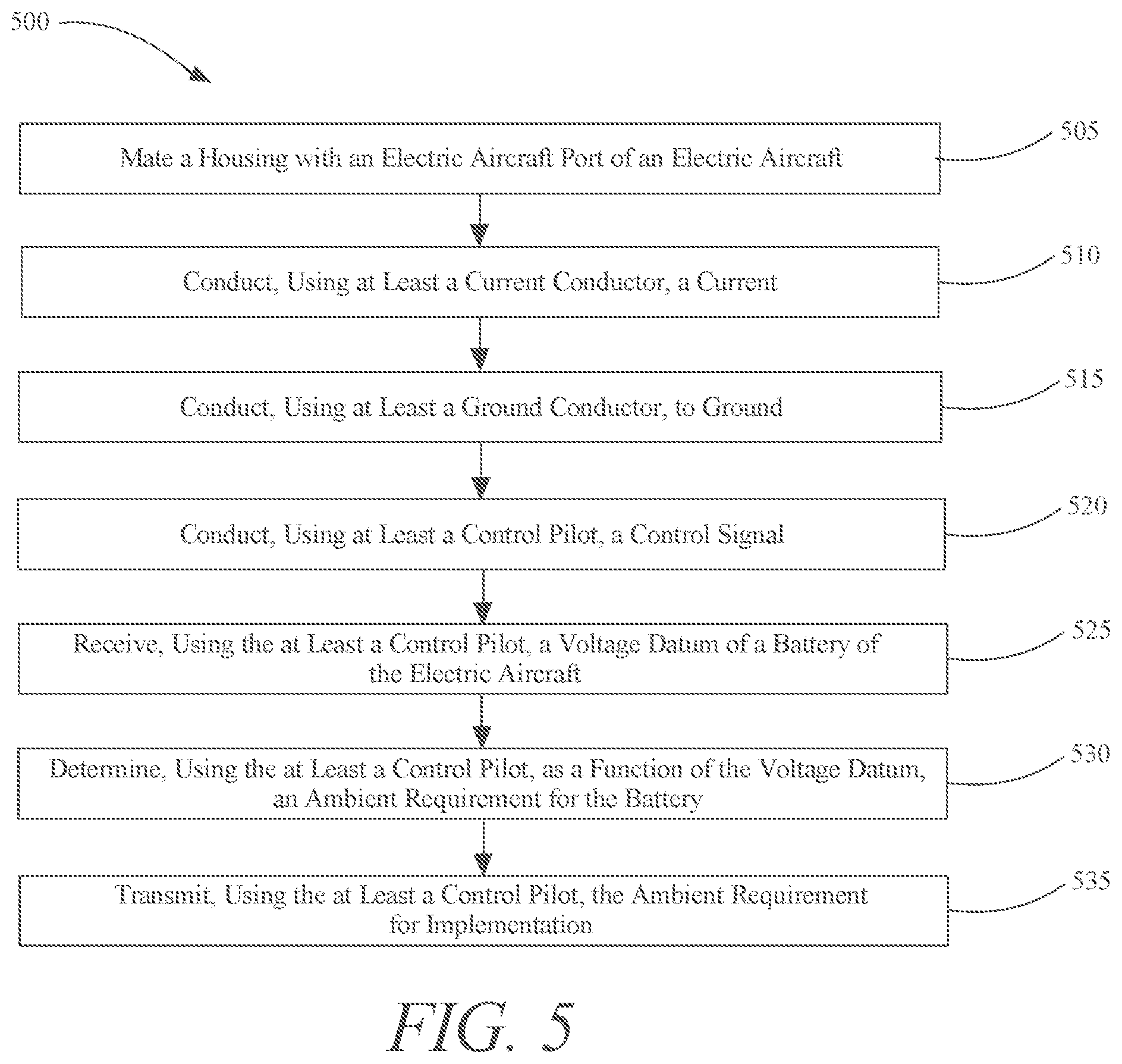 500

Mate a Housing with an Electric Aircraft Port of an Electric Aircraft

505

Conduct, Using at Least a Current Conductor, a Current

510

Conduct, Using at Least a Ground Conductor, to Ground

515

Conduct, Using at Least a Control Pilot, a Control Signal

520

Receive, Using the at Least a Control Pilot, a Voltage Datum of a Battery of the Electric Aircraft

525

Determine, Using the at Least a Control Pilot, as a Function of the Voltage Datum, an Ambient Requirement for the Battery

530

Transmit, Using the at Least a Control Pilot, the Ambient Requirement for Implementation

535

FIG. 5